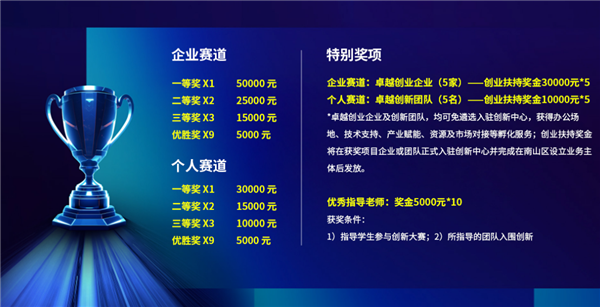 企业赛道

一等奖 X1　50000 元
二等奖 X2　25000 元
三等奖 X3　15000 元
优胜奖 X9　5000 元

个人赛道

一等奖 X1　30000 元
二等奖 X2　15000 元
三等奖 X3　10000 元
优胜奖 X9　5000 元

特别奖项

企业赛道：卓越创业企业（5家）——创业扶持奖金30000元*5
个人赛道：卓越创新团队（5名）——创业扶持奖金10000元*5
*卓越创业企业及创新团队，均可免遴选入驻创新中心，获得办公场地、技术支持、产业赋能、资源及市场对接等孵化服务；创业扶持奖金将在获奖项目企业或团队正式入驻创新中心并完成在南山区设立业务主体后发放。

优秀指导老师：奖金5000元*10
获奖条件：
1）指导学生参与创新大赛；2）所指导的团队入围创新